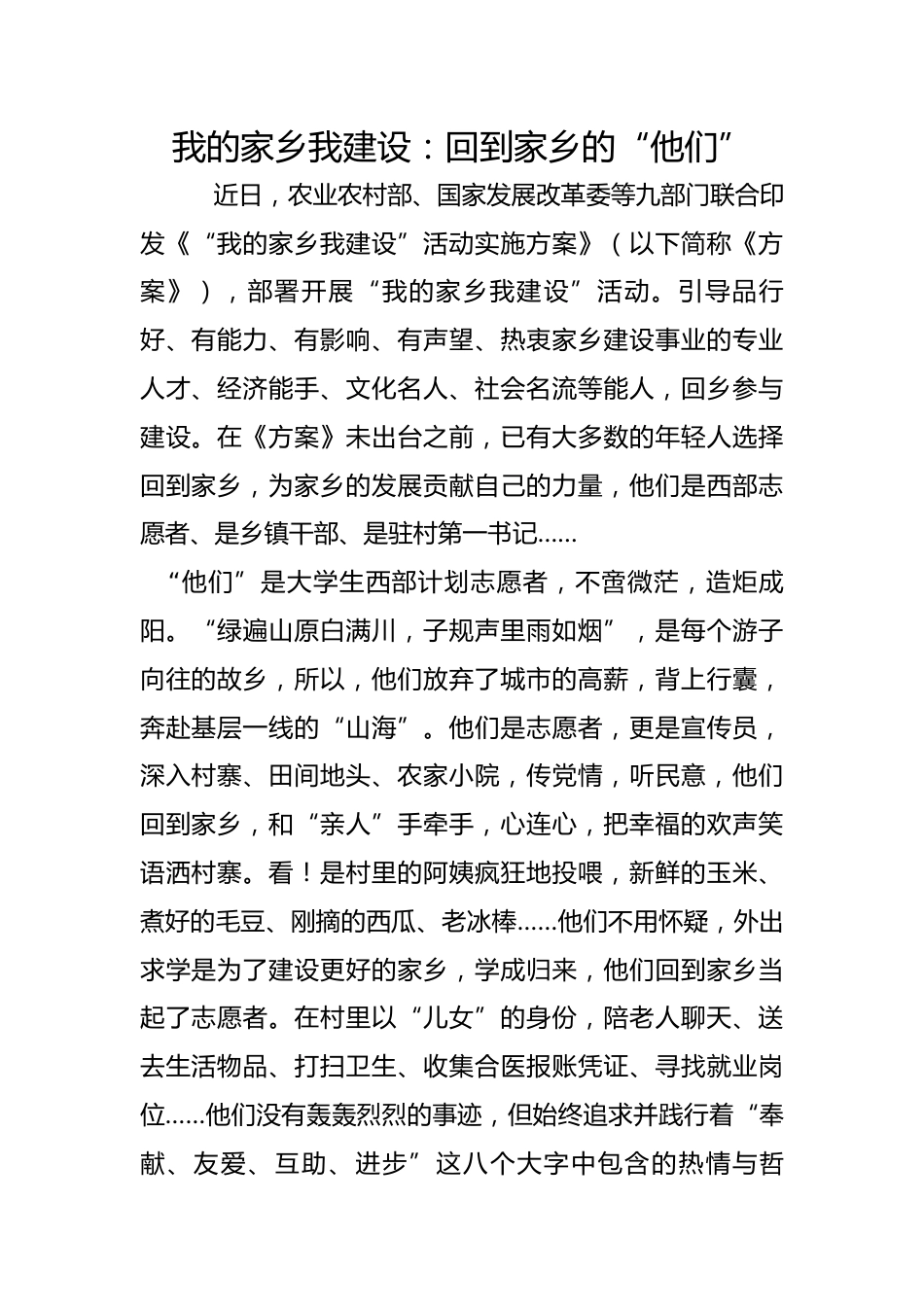 我的家乡我建设：回到家乡的“他们”

近日，农业农村部、国家发展改革委等九部门联合印发《“我的家乡我建设”活动实施方案》（以下简称《方案》），部署开展“我的家乡我建设”活动。引导品行好、有能力、有影响、有声望、热衷家乡建设事业的专业人才、经济能手、文化名人、社会名流等能人，回乡参与建设。在《方案》未出台之前，已有大多数的年轻人选择回到家乡，为家乡的发展贡献自己的力量，他们是西部志愿者、是乡镇干部、是驻村第一书记……

“他们”是大学生西部计划志愿者，不啻微茫，造炬成阳。“绿遍山原白满川，子规声里雨如烟”，是每个游子向往的故乡，所以，他们放弃了城市的高薪，背上行囊，奔赴基层一线的“山海”。他们是志愿者，更是宣传员，深入村寨、田间地头、农家小院，传党情，听民意，他们回到家乡，和“亲人”手牵手，心连心，把幸福的欢声笑语洒村寨。看！是村里的阿姨疯狂地投喂，新鲜的玉米、煮好的毛豆、刚摘的西瓜、老冰棒……他们不用怀疑，外出求学是为了建设更好的家乡，学成归来，他们回到家乡当起了志愿者。在村里以“儿女”的身份，陪老人聊天、送去生活物品、打扫卫生、收集合医报账凭证、寻找就业岗位……他们没有轰轰烈烈的事迹，但始终追求并践行着“奉献、友爱、互助、进步”这八个大字中包含的热情与哲